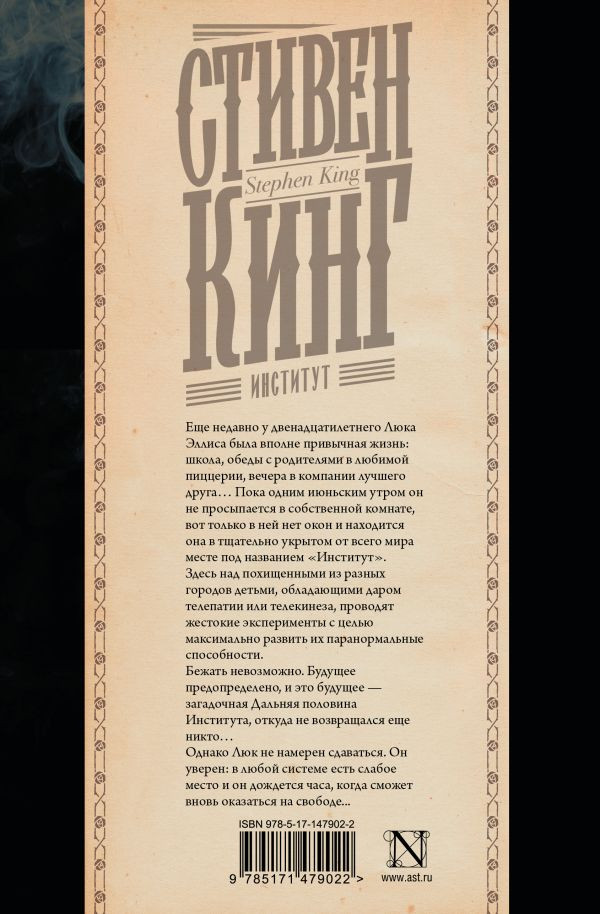 СТИВЕН
Stephen King
КИНГ

ИНСТИТУТ

Еще недавно у двенадцатилетнего Люка Эллиса была вполне привычная жизнь: школа, обеды с родителями в любимой пиццерии, вечера в компании лучшего друга… Пока одним июньским утром он не просыпается в собственной комнате, вот только в ней нет окон и находится она в тщательно укрытом от всего мира месте под названием «Институт».
Здесь над похищенными из разных городов детьми, обладающими даром телепатии или телекинеза, проводят жестокие эксперименты с целью максимально развить их паранормальные способности.
Бежать невозможно. Будущее предопределено, и это будущее — загадочная Дальняя половина Института, откуда не возвращался еще никто…
Однако Люк не намерен сдаваться. Он уверен: в любой системе есть слабое место и он дождется часа, когда сможет вновь оказаться на свободе...

ISBN 978-5-17-147902-2

9 785171 479022 >

N

www.ast.ru